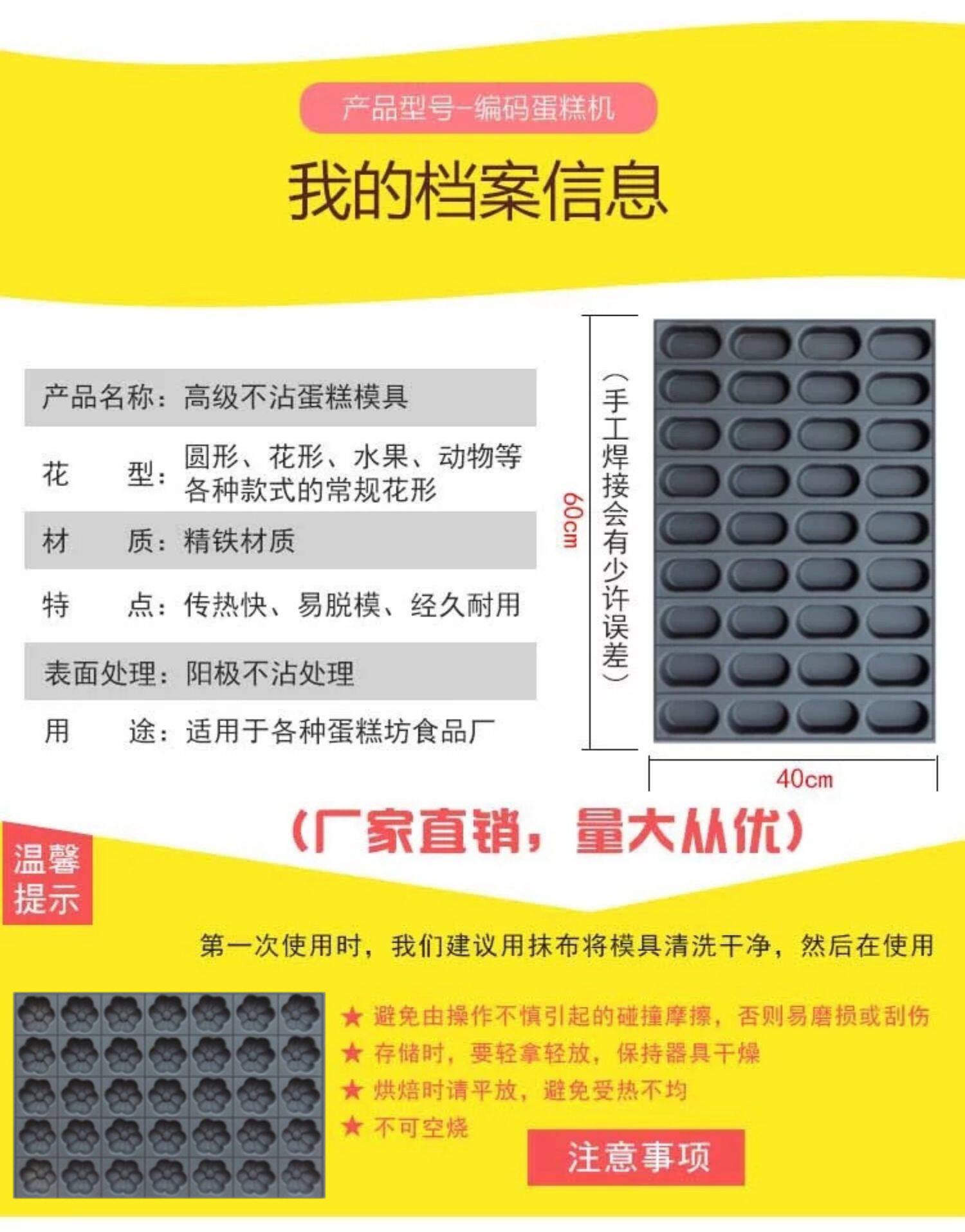 产品型号-编码蛋糕机

我的档案信息

产品名称：高级不沾蛋糕模具

花 型：圆形、花形、水果、动物等各种款式的常规花形

材 质：精铁材质

特 点：传热快、易脱模、经久耐用

表面处理：阳极不沾处理

用 途：适用于各种蛋糕坊食品厂

60cm

（手工焊接会有少许误差）

40cm

（厂家直销，量大从优）

温馨提示

第一次使用时，我们建议用抹布将模具清洗干净，然后在使用

★ 避免由操作不慎引起的碰撞摩擦，否则易磨损或刮伤
★ 存储时，要轻拿轻放，保持器具干燥
★ 烘焙时请平放，避免受热不均
★ 不可空烧

注意事项